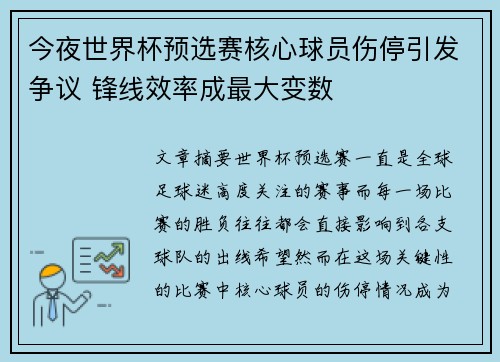 今夜世界杯预选赛核心球员伤停引发争议 锋线效率成最大变数

文章摘要世界杯预选赛一直是全球足球迷高度关注的赛事而每一场比赛的胜负往往都会直接影响到各支球队的出线希望然而在这场关键性的比赛中核心球员的伤停情况成为